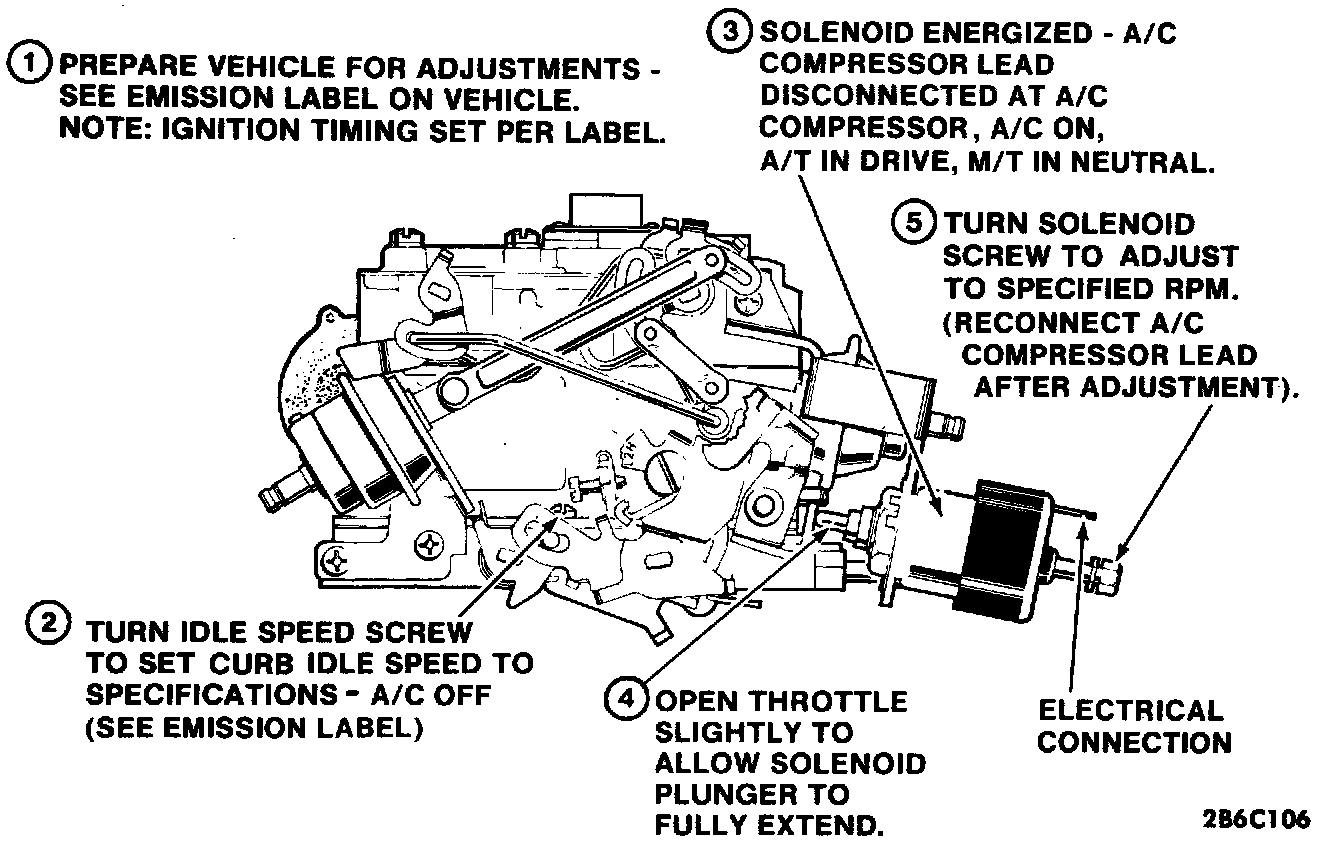 1 PREPARE VEHICLE FOR ADJUSTMENTS - SEE EMISSION LABEL ON VEHICLE. NOTE: IGNITION TIMING SET PER LABEL.

3 SOLENOID ENERGIZED - A/C COMPRESSOR LEAD DISCONNECTED AT A/C COMPRESSOR, A/C ON, A/T IN DRIVE, M/T IN NEUTRAL.

5 TURN SOLENOID SCREW TO ADJUST TO SPECIFIED RPM. (RECONNECT A/C COMPRESSOR LEAD AFTER ADJUSTMENT).

2 TURN IDLE SPEED SCREW TO SET CURB IDLE SPEED TO SPECIFICATIONS - A/C OFF (SEE EMISSION LABEL)

4 OPEN THROTTLE SLIGHTLY TO ALLOW SOLENOID PLUNGER TO FULLY EXTEND.

ELECTRICAL CONNECTION

2B6C106